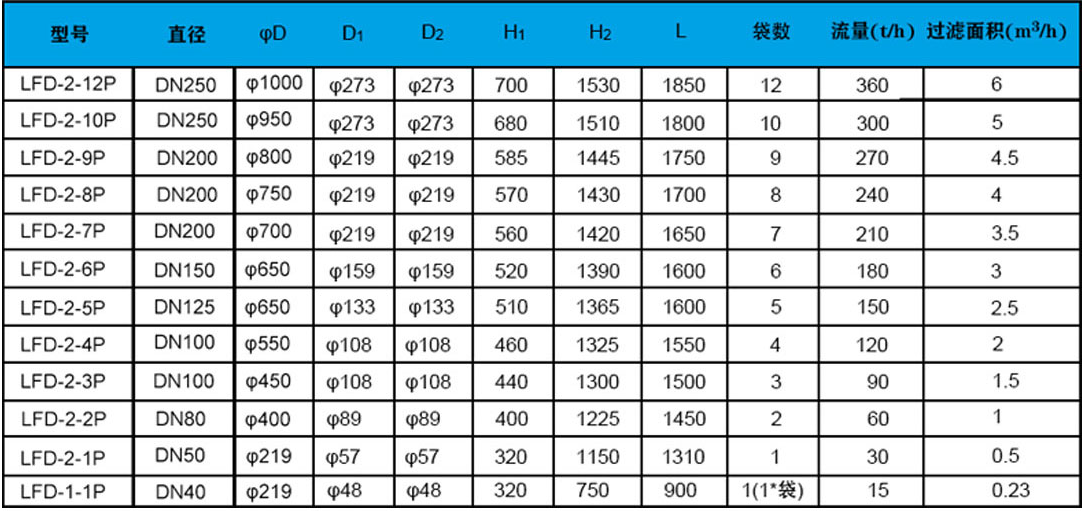 | 型号 | 直径 | φD | $D_1$ | $D_2$ | $H_1$ | $H_2$ | L | 袋数 | 流量(t/h) | 过滤面积($m^3$/h) |
|---|---|---|---|---|---|---|---|---|---|---|
| LFD-2-12P | DN250 | φ1000 | φ273 | φ273 | 700 | 1530 | 1850 | 12 | 360 | 6 |
| LFD-2-10P | DN250 | φ950 | φ273 | φ273 | 680 | 1510 | 1800 | 10 | 300 | 5 |
| LFD-2-9P | DN200 | φ800 | φ219 | φ219 | 585 | 1445 | 1750 | 9 | 270 | 4.5 |
| LFD-2-8P | DN200 | φ750 | φ219 | φ219 | 570 | 1430 | 1700 | 8 | 240 | 4 |
| LFD-2-7P | DN200 | φ700 | φ219 | φ219 | 560 | 1420 | 1650 | 7 | 210 | 3.5 |
| LFD-2-6P | DN150 | φ650 | φ159 | φ159 | 520 | 1390 | 1600 | 6 | 180 | 3 |
| LFD-2-5P | DN125 | φ650 | φ133 | φ133 | 510 | 1365 | 1600 | 5 | 150 | 2.5 |
| LFD-2-4P | DN100 | φ550 | φ108 | φ108 | 460 | 1325 | 1550 | 4 | 120 | 2 |
| LFD-2-3P | DN100 | φ450 | φ108 | φ108 | 440 | 1300 | 1500 | 3 | 90 | 1.5 |
| LFD-2-2P | DN80 | φ400 | φ89 | φ89 | 400 | 1225 | 1450 | 2 | 60 | 1 |
| LFD-2-1P | DN50 | φ219 | φ57 | φ57 | 320 | 1150 | 1310 | 1 | 30 | 0.5 |
| LFD-1-1P | DN40 | φ219 | φ48 | φ48 | 320 | 750 | 900 | 1(1*袋) | 15 | 0.23 |